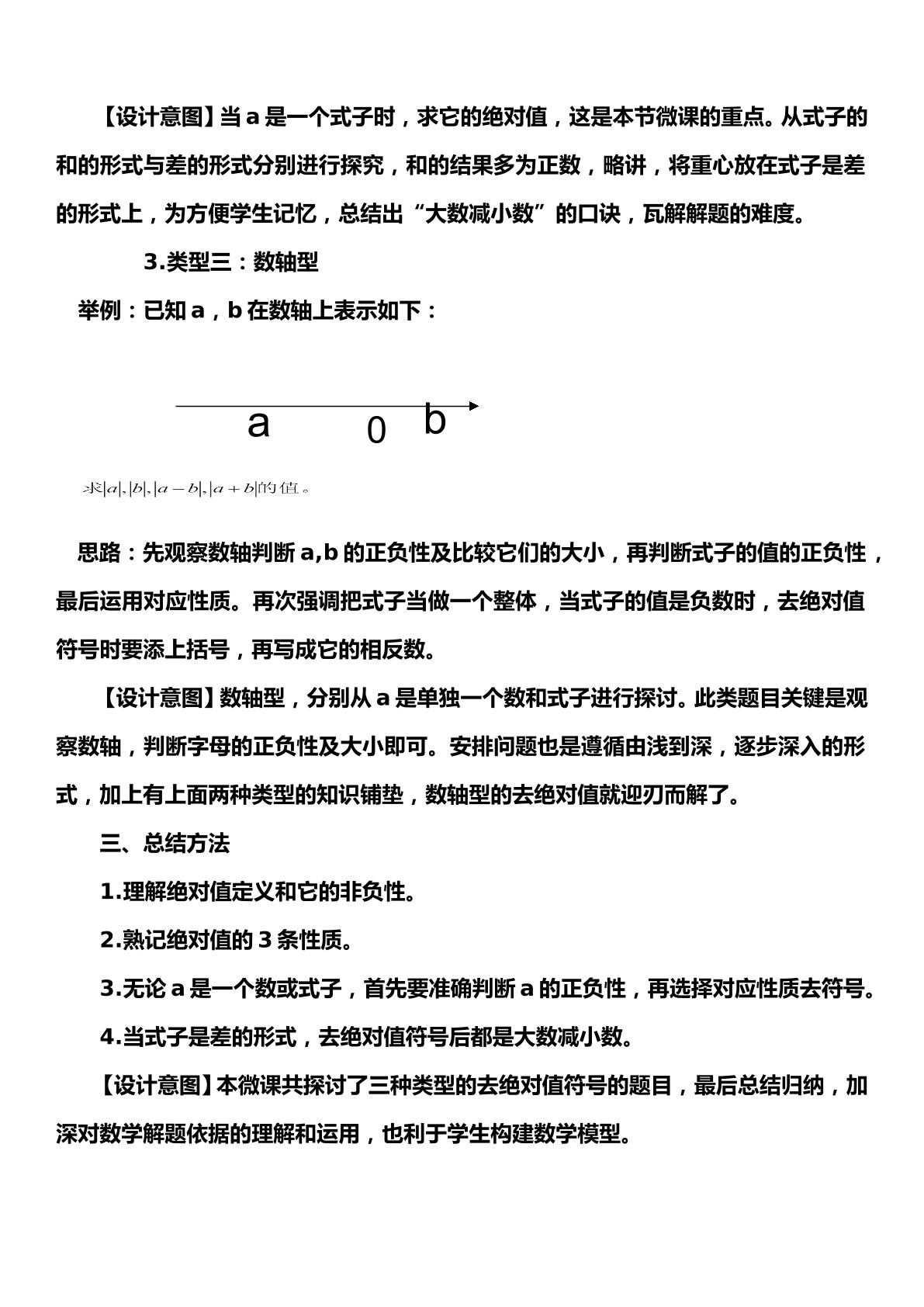 【设计意图】当a是一个式子时，求它的绝对值，这是本节微课的重点。从式子的和的形式与差的形式分别进行探究，和的结果多为正数，略讲，将重心放在式子是差的形式上，为方便学生记忆，总结出“大数减小数”的口诀，瓦解解题的难度。

3.类型三：数轴型

举例：已知a，b在数轴上表示如下：

a 0 b

求$|a|,|b|,|a-b|,|a+b|$的值。

思路：先观察数轴判断a,b的正负性及比较它们的大小，再判断式子的值的正负性，最后运用对应性质。再次强调把式子当做一个整体，当式子的值是负数时，去绝对值符号时要添上括号，再写成它的相反数。

【设计意图】数轴型，分别从a是单独一个数和式子进行探讨。此类题目关键是观察数轴，判断字母的正负性及大小即可。安排问题也是遵循由浅到深，逐步深入的形式，加上有上面两种类型的知识铺垫，数轴型的去绝对值就迎刃而解了。

三、总结方法

1.理解绝对值定义和它的非负性。

2.熟记绝对值的3条性质。

3.无论a是一个数或式子，首先要准确判断a的正负性，再选择对应性质去符号。

4.当式子是差的形式，去绝对值符号后都是大数减小数。

【设计意图】本微课共探讨了三种类型的去绝对值符号的题目，最后总结归纳，加深对数学解题依据的理解和运用，也利于学生构建数学模型。